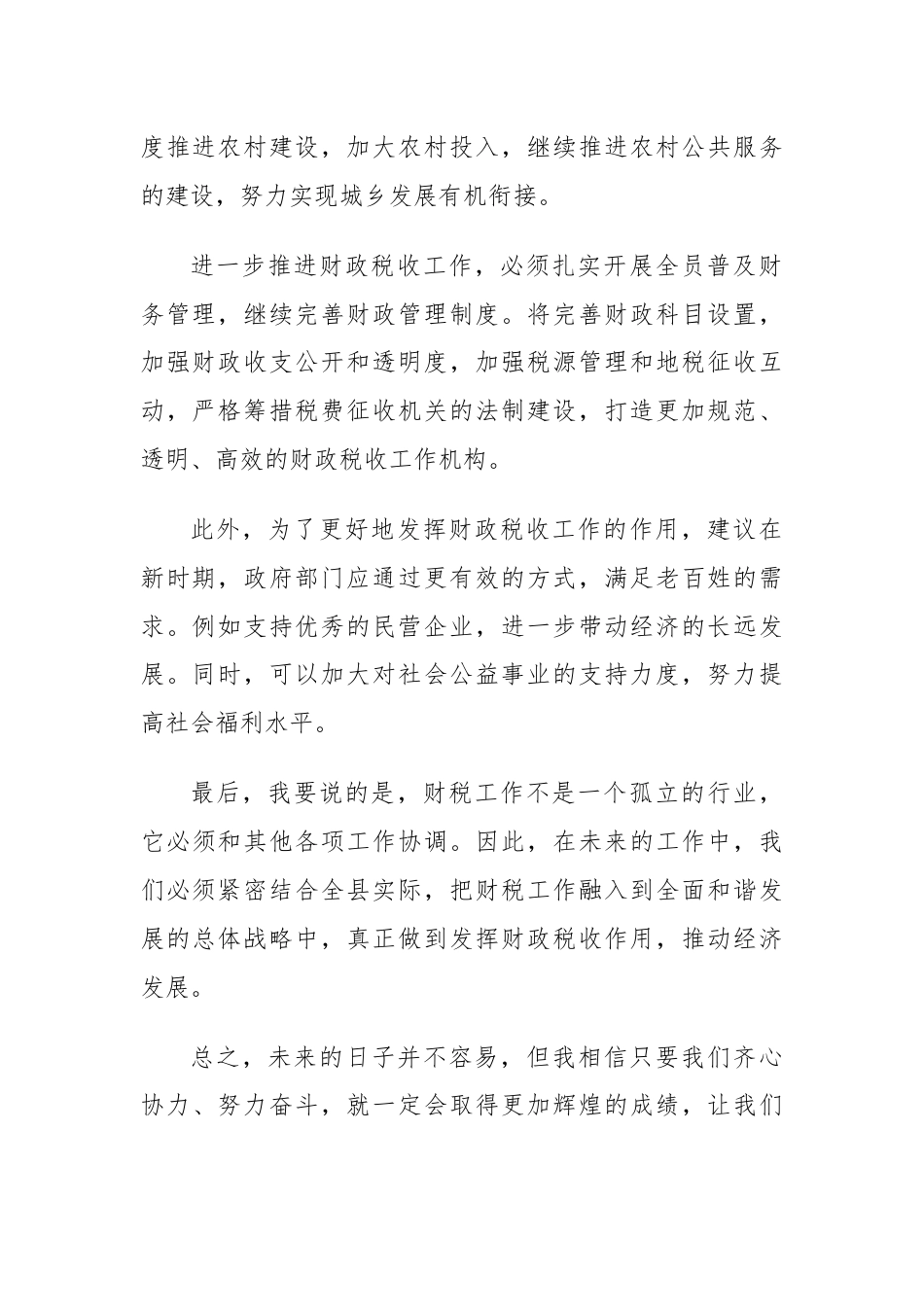 度推进农村建设，加大农村投入，继续推进农村公共服务的建设，努力实现城乡发展有机衔接。

进一步推进财政税收工作，必须扎实开展全员普及财务管理，继续完善财政管理制度。将完善财政科目设置，加强财政收支公开和透明度，加强税源管理和地税征收互动，严格筹措税费征收机关的法制建设，打造更加规范、透明、高效的财政税收工作机构。

此外，为了更好地发挥财政税收工作的作用，建议在新时期，政府部门应通过更有效的方式，满足老百姓的需求。例如支持优秀的民营企业，进一步带动经济的长远发展。同时，可以加大对社会公益事业的支持力度，努力提高社会福利水平。

最后，我要说的是，财税工作不是一个孤立的行业，它必须和其他各项工作协调。因此，在未来的工作中，我们必须紧密结合全县实际，把财税工作融入到全面和谐发展的总体战略中，真正做到发挥财政税收作用，推动经济发展。

总之，未来的日子并不容易，但我相信只要我们齐心协力、努力奋斗，就一定会取得更加辉煌的成绩，让我们